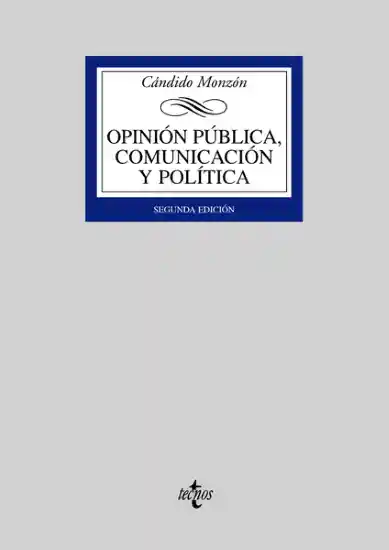 Cándido Monzón

OPINIÓN PÚBLICA, COMUNICACIÓN Y POLÍTICA

SEGUNDA EDICIÓN

tecnos